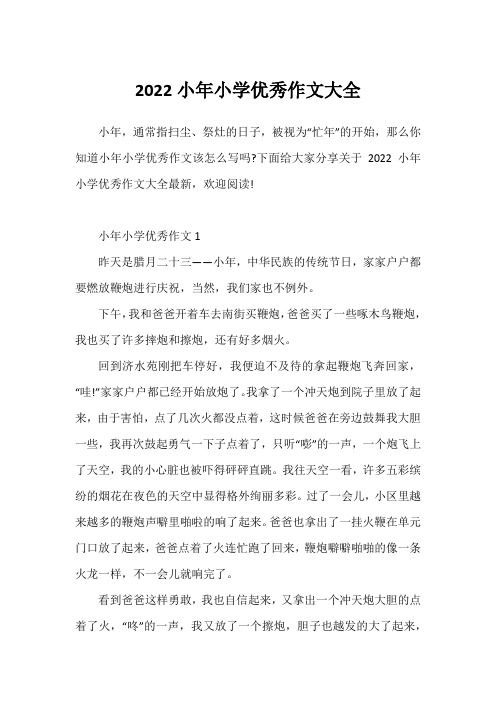 2022 小年小学优秀作文大全

小年，通常指扫尘、祭灶的日子，被视为“忙年”的开始，那么你知道小年小学优秀作文该怎么写吗?下面给大家分享关于 2022 小年小学优秀作文大全最新，欢迎阅读!

小年小学优秀作文 1

昨天是腊月二十三——小年，中华民族的传统节日，家家户户都要燃放鞭炮进行庆祝，当然，我们家也不例外。

下午，我和爸爸开着车去南街买鞭炮，爸爸买了一些啄木鸟鞭炮，我也买了许多摔炮和擦炮，还有好多烟火。

回到济水苑刚把车停好，我便迫不及待的拿起鞭炮飞奔回家，“哇!”家家户户都已经开始放炮了。我拿了一个冲天炮到院子里放了起来，由于害怕，点了几次火都没点着，这时候爸爸在旁边鼓舞我大胆一些，我再次鼓起勇气一下子点着了，只听“嘭”的一声，一个炮飞上了天空，我的小心脏也被吓得砰砰直跳。我往天空一看，许多五彩缤纷的烟花在夜色的天空中显得格外绚丽多彩。过了一会儿，小区里越来越多的鞭炮声噼里啪啦的响了起来。爸爸也拿出了一挂火鞭在单元门口放了起来，爸爸点着了火连忙跑了回来，鞭炮噼噼啪啪的像一条火龙一样，不一会儿就响完了。

看到爸爸这样勇敢，我也自信起来，又拿出一个冲天炮大胆的点着了火，“咚”的一声，我又放了一个擦炮，胆子也越发的大了起来，